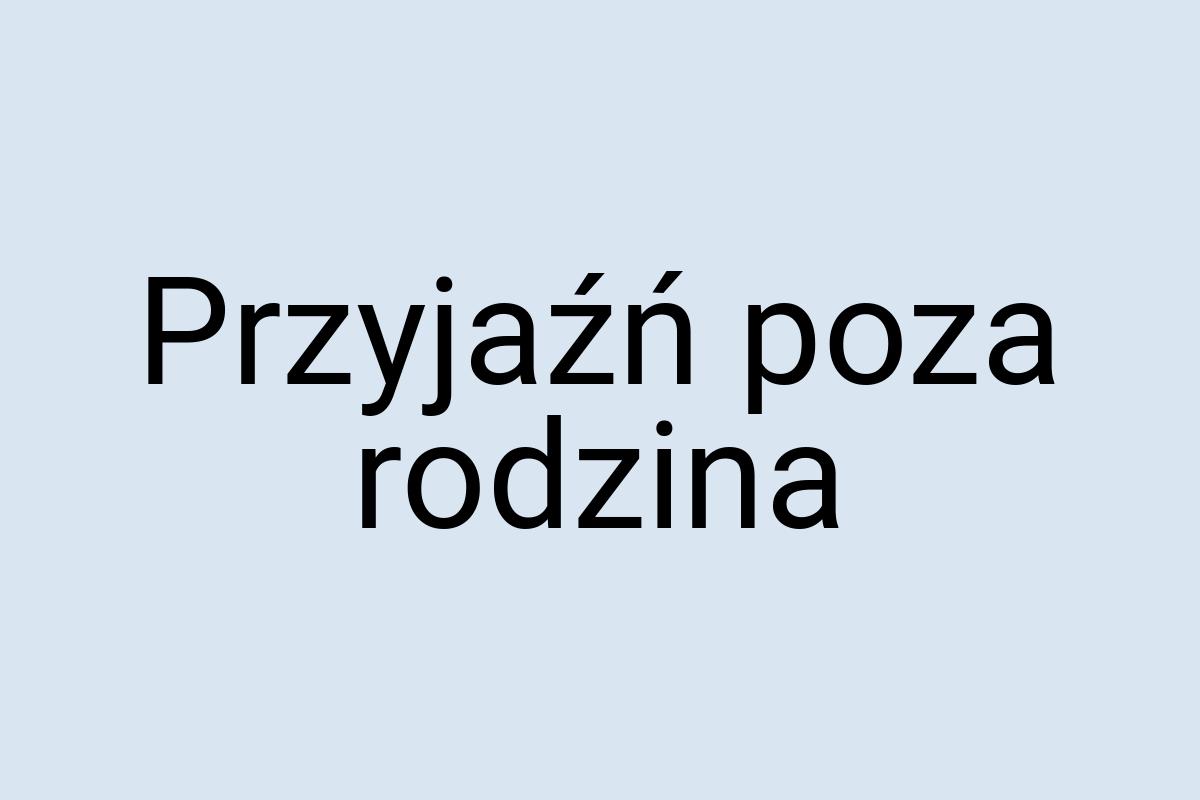 Przyjaźń poza rodzina